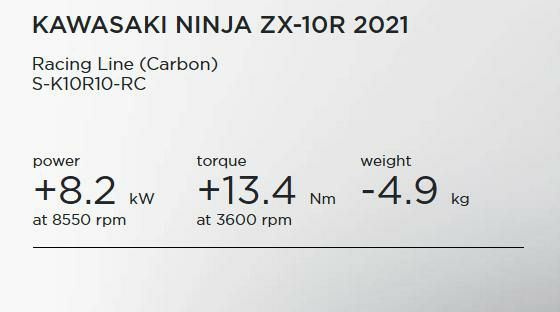 KAWASAKI NINJA ZX-10R 2021

Racing Line (Carbon)
S-K10R10-RC

power
+8.2 kW
at 8550 rpm

torque
+13.4 Nm
at 3600 rpm

weight
-4.9 kg